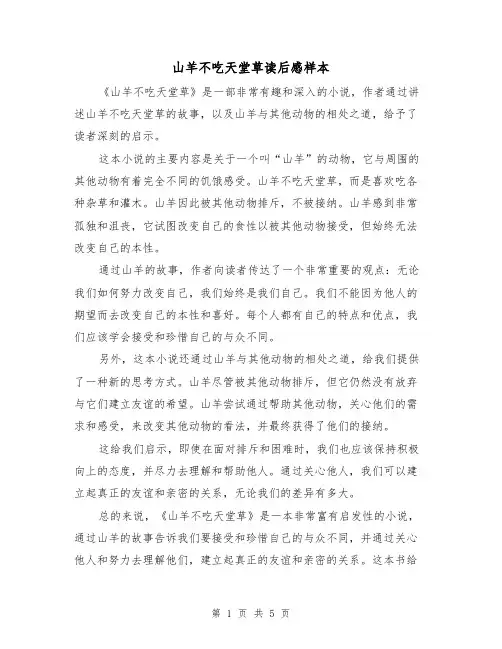 山羊不吃天堂草读后感样本

《山羊不吃天堂草》是一部非常有趣和深入的小说，作者通过讲述山羊不吃天堂草的故事，以及山羊与其他动物的相处之道，给予了读者深刻的启示。

这本小说的主要内容是关于一个叫“山羊”的动物，它与周围的其他动物有着完全不同的饥饿感受。山羊不吃天堂草，而是喜欢吃各种杂草和灌木。山羊因此被其他动物排斥，不被接纳。山羊感到非常孤独和沮丧，它试图改变自己的食性以被其他动物接受，但始终无法改变自己的本性。

通过山羊的故事，作者向读者传达了一个非常重要的观点：无论我们如何努力改变自己，我们始终是我们自己。我们不能因为他人的期望而去改变自己的本性和喜好。每个人都有自己的特点和优点，我们应该学会接受和珍惜自己的与众不同。

另外，这本小说还通过山羊与其他动物的相处之道，给我们提供了一种新的思考方式。山羊尽管被其他动物排斥，但它仍然没有放弃与它们建立友谊的希望。山羊尝试通过帮助其他动物，关心他们的需求和感受，来改变其他动物的看法，并最终获得了他们的接纳。

这给我们启示，即使在面对排斥和困难时，我们也应该保持积极向上的态度，并尽力去理解和帮助他人。通过关心他人，我们可以建立起真正的友谊和亲密的关系，无论我们的差异有多大。

总的来说，《山羊不吃天堂草》是一本非常富有启发性的小说，通过山羊的故事告诉我们要接受和珍惜自己的与众不同，并通过关心他人和努力去理解他们，建立起真正的友谊和亲密的关系。这本书给

第 1 页 共 5 页